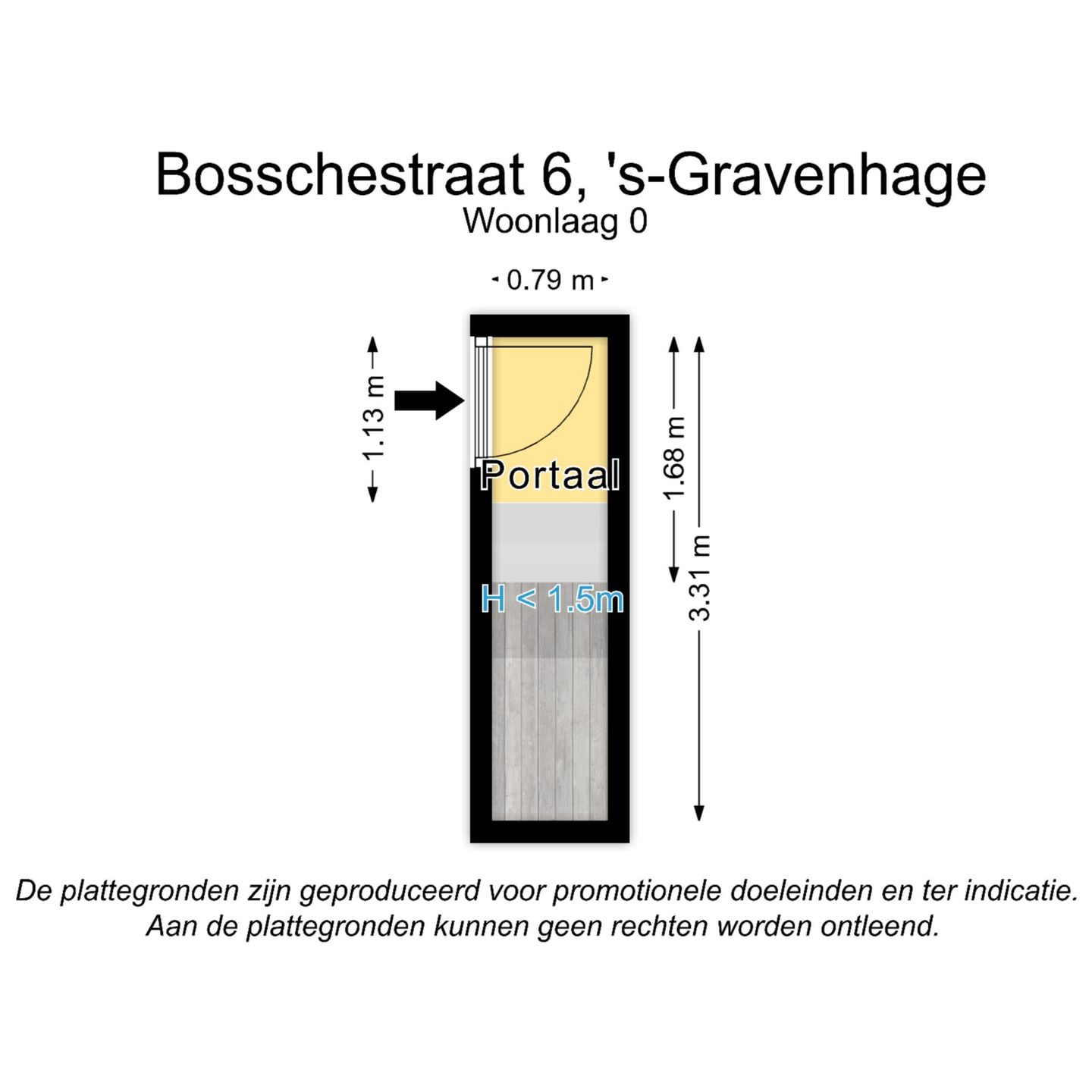 Bosschestraat 6, 's-Gravenhage
Woonlaag 0

0.79 m

1.13 m

Portaal

1.68 m

3.31 m

H < 1.5m

De plattegronden zijn geproduceerd voor promotionele doeleinden en ter indicatie. Aan de plattegronden kunnen geen rechten worden ontleend.